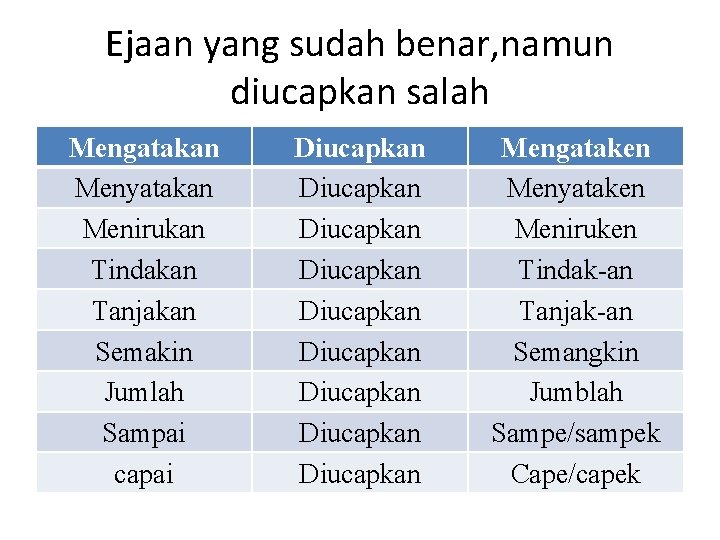 Ejaan yang sudah benar,namun diucapkan salah

| Mengatakan | Diucapkan | Mengataken |
|---|---|---|
| Menyatakan | Diucapkan | Menyataken |
| Menirukan | Diucapkan | Meniruken |
| Tindakan | Diucapkan | Tindak-an |
| Tanjakan | Diucapkan | Tanjak-an |
| Semakin | Diucapkan | Semangkin |
| Jumlah | Diucapkan | Jumblah |
| Sampai | Diucapkan | Sampe/sampek |
| capai | Diucapkan | Cape/capek |